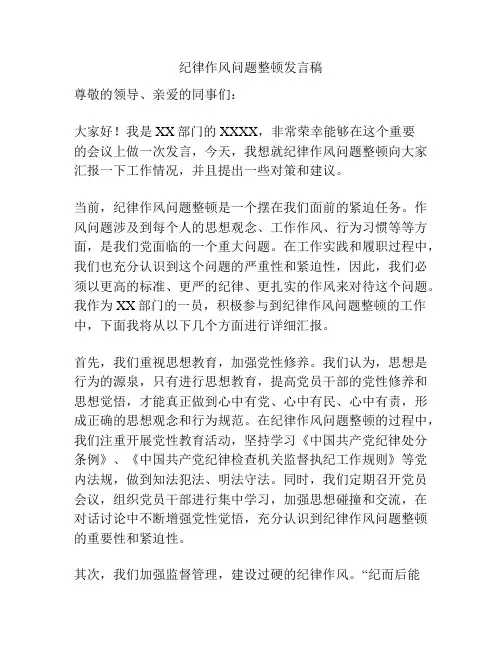 纪律作风问题整顿发言稿

尊敬的领导、亲爱的同事们：

大家好！我是XX部门的XXXX，非常荣幸能够在这个重要的会议上做一次发言，今天，我想就纪律作风问题整顿向大家汇报一下工作情况，并且提出一些对策和建议。

当前，纪律作风问题整顿是一个摆在我们面前的紧迫任务。作风问题涉及到每个人的思想观念、工作作风、行为习惯等等方面，是我们党面临的一个重大问题。在工作实践和履职过程中，我们也充分认识到这个问题的严重性和紧迫性，因此，我们必须以更高的标准、更严的纪律、更扎实的作风来对待这个问题。我作为XX部门的一员，积极参与到纪律作风问题整顿的工作中，下面我将从以下几个方面进行详细汇报。

首先，我们重视思想教育，加强党性修养。我们认为，思想是行为的源泉，只有进行思想教育，提高党员干部的党性修养和思想觉悟，才能真正做到心中有党、心中有民、心中有责，形成正确的思想观念和行为规范。在纪律作风问题整顿的过程中，我们注重开展党性教育活动，坚持学习《中国共产党纪律处分条例》、《中国共产党纪律检查机关监督执纪工作规则》等党内法规，做到知法犯法、明法守法。同时，我们定期召开党员会议，组织党员干部进行集中学习，加强思想碰撞和交流，在对话讨论中不断增强党性觉悟，充分认识到纪律作风问题整顿的重要性和紧迫性。

其次，我们加强监督管理，建设过硬的纪律作风。“纪而后能